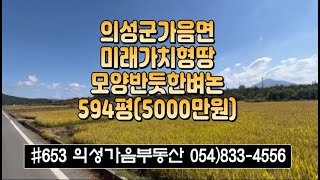 의성군가음면
미래가치형땅
모양반듯한벼논
594평(5000만원)

#653 의성가음부동산 054)833-4556